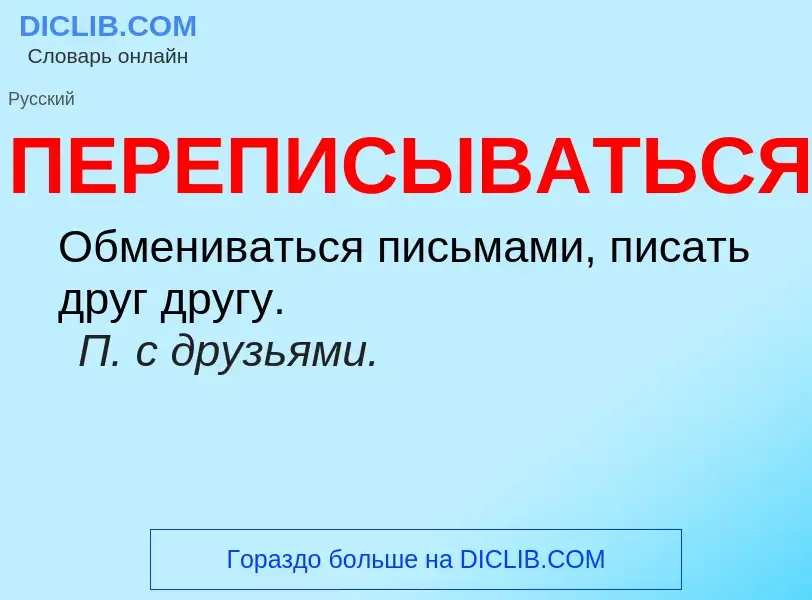 DICLIB.COM
Словарь онлайн

Русский

ПЕРЕПИСЫВАТЬСЯ

Обмениваться письмами, писать друг другу.

П. с друзьями.

Гораздо больше на DICLIB.COM